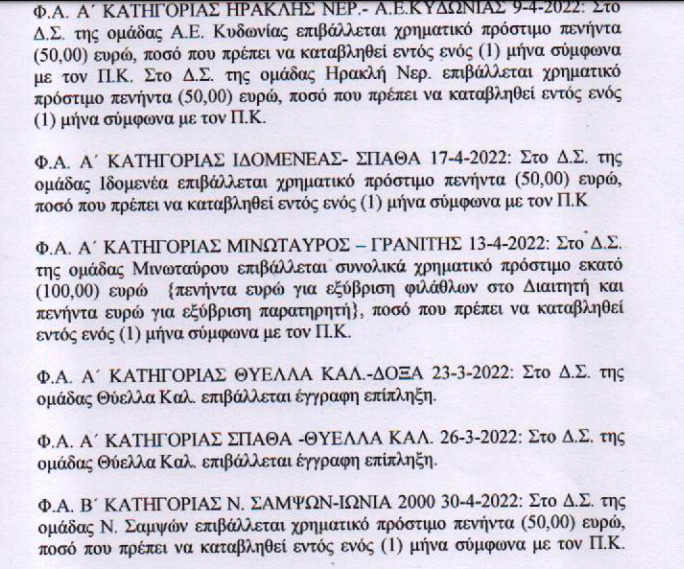 Φ.Α. Α΄ ΚΑΤΗΓΟΡΙΑΣ ΗΡΑΚΛΗΣ ΝΕΡ.- Α.Ε.ΚΥΔΩΝΙΑΣ 9-4-2022: Στο Δ.Σ. της ομάδας Α.Ε. Κυδωνίας επιβάλλεται χρηματικό πρόστιμο πενήντα (50,00) ευρώ, ποσό που πρέπει να καταβληθεί εντός ενός (1) μήνα σύμφωνα με τον Π.Κ. Στο Δ.Σ. της ομάδας Ηρακλή Νερ. επιβάλλεται χρηματικό πρόστιμο πενήντα (50,00) ευρώ, ποσό που πρέπει να καταβληθεί εντός ενός (1) μήνα σύμφωνα με τον Π.Κ.

Φ.Α. Α΄ ΚΑΤΗΓΟΡΙΑΣ ΙΔΟΜΕΝΕΑΣ- ΣΠΑΘΑ 17-4-2022: Στο Δ.Σ. της ομάδας Ιδομενέα επιβάλλεται χρηματικό πρόστιμο πενήντα (50,00) ευρώ, ποσό που πρέπει να καταβληθεί εντός ενός (1) μήνα σύμφωνα με τον Π.Κ

Φ.Α. Α΄ ΚΑΤΗΓΟΡΙΑΣ ΜΙΝΩΤΑΥΡΟΣ – ΓΡΑΝΙΤΗΣ 13-4-2022: Στο Δ.Σ. της ομάδας Μινωταύρου επιβάλλεται συνολικά χρηματικό πρόστιμο εκατό (100,00) ευρώ {πενήντα ευρώ για εξύβριση φιλάθλων στο Διαιτητή και πενήντα ευρώ για εξύβριση παρατηρητή}, ποσό που πρέπει να καταβληθεί εντός ενός (1) μήνα σύμφωνα με τον Π.Κ.

Φ.Α. Α΄ ΚΑΤΗΓΟΡΙΑΣ ΘΥΕΛΛΑ ΚΑΛ.-ΔΟΞΑ 23-3-2022: Στο Δ.Σ. της ομάδας Θύελλα Καλ. επιβάλλεται έγγραφη επίπληξη.

Φ.Α. Α΄ ΚΑΤΗΓΟΡΙΑΣ ΣΠΑΘΑ -ΘΥΕΛΛΑ ΚΑΛ. 26-3-2022: Στο Δ.Σ. της ομάδας Θύελλα Καλ. επιβάλλεται έγγραφη επίπληξη.

Φ.Α. Β΄ ΚΑΤΗΓΟΡΙΑΣ Ν. ΣΑΜΨΩΝ-ΙΩΝΙΑ 2000 30-4-2022: Στο Δ.Σ. της ομάδας Ν. Σαμψών επιβάλλεται χρηματικό πρόστιμο πενήντα (50,00) ευρώ, ποσό που πρέπει να καταβληθεί εντός ενός (1) μήνα σύμφωνα με τον Π.Κ.